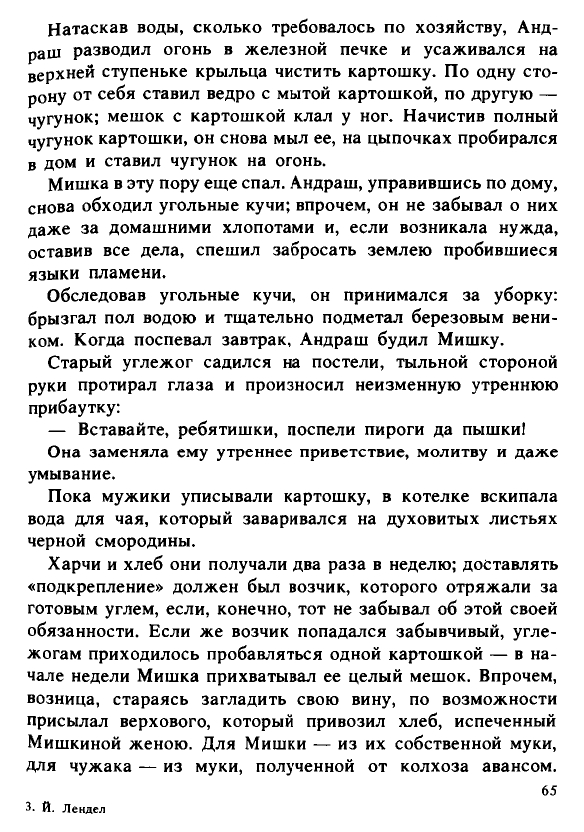 Натаскав воды, сколько требовалось по хозяйству, Андраш разводил огонь в железной печке и усаживался на верхней ступеньке крыльца чистить картошку. По одну сторону от себя ставил ведро с мытой картошкой, по другую — чугунок; мешок с картошкой клал у ног. Начистив полный чугунок картошки, он снова мыл ее, на цыпочках пробирался в дом и ставил чугунок на огонь.

Мишка в эту пору еще спал. Андраш, управившись по дому, снова обходил угольные кучи; впрочем, он не забывал о них даже за домашними хлопотами и, если возникала нужда, оставив все дела, спешил забросать землею пробившиеся языки пламени.

Обследовав угольные кучи, он принимался за уборку: брызгал пол водою и тщательно подметал березовым веником. Когда поспевал завтрак, Андраш будил Мишку.

Старый углежог садился на постели, тыльной стороной руки протирал глаза и произносил неизменную утреннюю прибаутку:

— Вставайте, ребятишки, поспели пироги да пышки!

Она заменяла ему утреннее приветствие, молитву и даже умывание.

Пока мужики уписывали картошку, в котелке вскипала вода для чая, который заваривался на духовитых листьях черной смородины.

Харчи и хлеб они получали два раза в неделю; доставлять «подкрепление» должен был возчик, которого отряжали за готовым углем, если, конечно, тот не забывал об этой своей обязанности. Если же возчик попадался забывчивый, углежогам приходилось пробавляться одной картошкой — в начале недели Мишка прихватывал ее целый мешок. Впрочем, возница, стараясь загладить свою вину, по возможности присылал верхового, который привозил хлеб, испеченный Мишкиной женою. Для Мишки — из их собственной муки, для чужака — из муки, полученной от колхоза авансом.

65

3. Й. Лендел